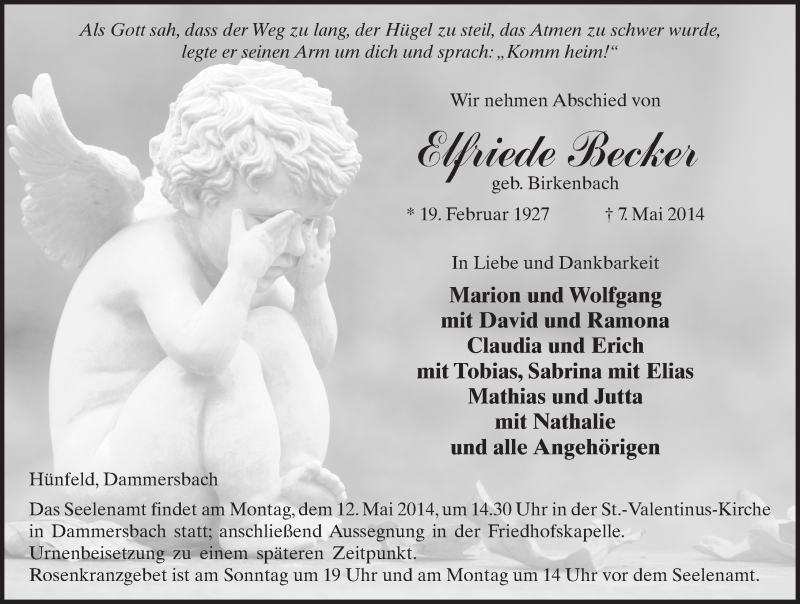 Als Gott sah, dass der Weg zu lang, der Hügel zu steil, das Atmen zu schwer wurde, legte er seinen Arm um dich und sprach: „Komm heim!“

Wir nehmen Abschied von

Elfriede Becker
geb. Birkenbach

* 19. Februar 1927 † 7. Mai 2014

In Liebe und Dankbarkeit

Marion und Wolfgang
mit David und Ramona
Claudia und Erich
mit Tobias, Sabrina mit Elias
Mathias und Jutta
mit Nathalie
und alle Angehörigen

Hünfeld, Dammersbach

Das Seelenamt findet am Montag, dem 12. Mai 2014, um 14.30 Uhr in der St.-Valentinus-Kirche in Dammersbach statt; anschließend Aussegnung in der Friedhofskapelle.
Urnenbeisetzung zu einem späteren Zeitpunkt.
Rosenkranzgebet ist am Sonntag um 19 Uhr und am Montag um 14 Uhr vor dem Seelenamt.